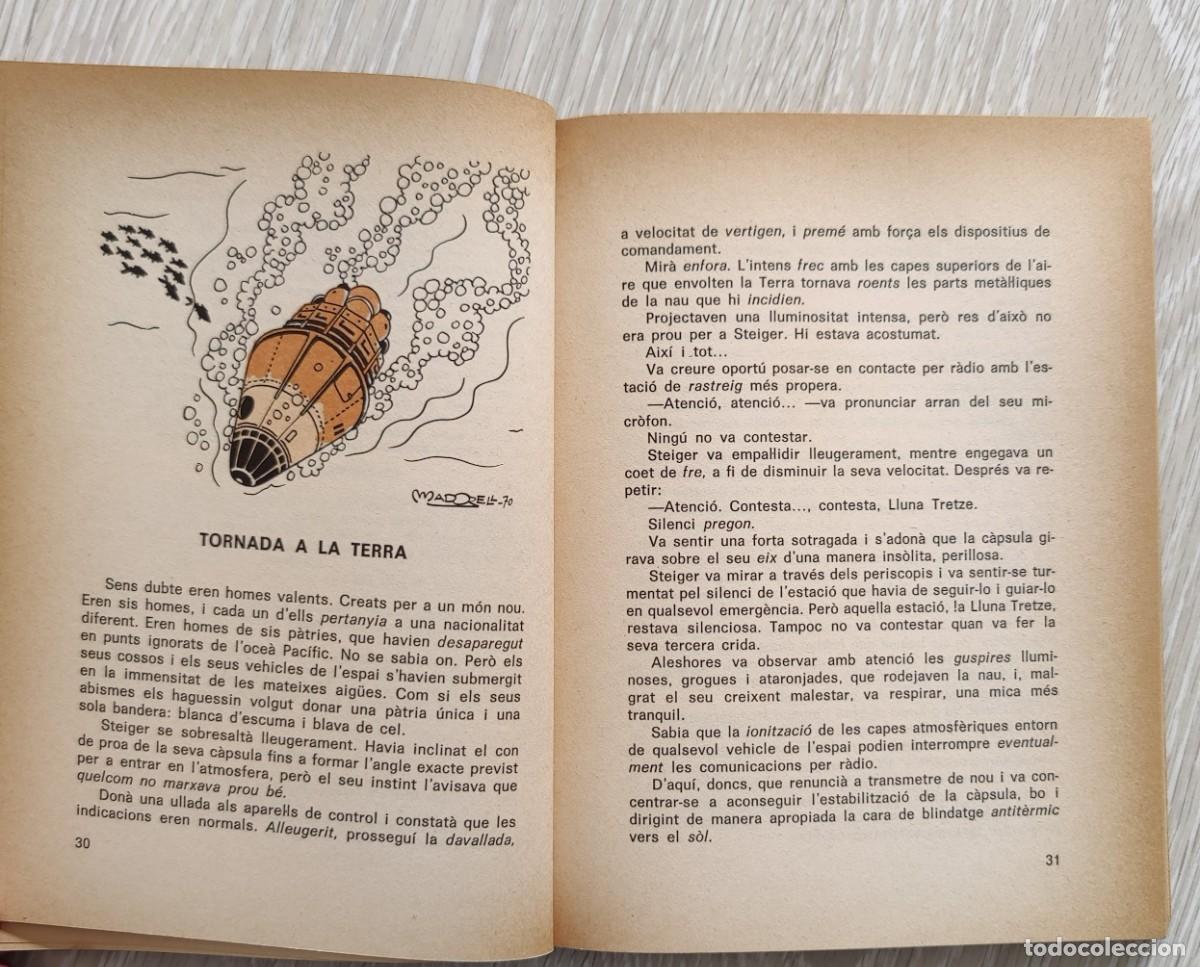 MADORELL-70

TORNADA A LA TERRA

Sens dubte eren homes valents. Creats per a un món nou. Eren sis homes, i cada un d'ells pertanyia a una nacionalitat diferent. Eren homes de sis pàtries, que havien desaparegut en punts ignorats de l'oceà Pacífic. No se sabia on. Però els seus cossos i els seus vehicles de l'espai s'havien submergit en la immensitat de les mateixes aigües. Com si els seus abismes els haguessin volgut donar una pàtria única i una sola bandera: blanca d'escuma i blava de cel.

Steiger se sobresaltà lleugerament. Havia inclinat el con de proa de la seva càpsula fins a formar l'angle exacte previst per a entrar en l'atmosfera, però el seu instint l'avisava que quelcom no marxava prou bé.

Donà una ullada als aparells de control i constatà que les indicacions eren normals. Alleugerit, prosseguí la davallada,

30

a velocitat de vertigen, i premé amb força els dispositius de comandament.

Mirà enfora. L'intens frec amb les capes superiors de l'aire que envolten la Terra tornava roents les parts metàl·liques de la nau que hi incidien.

Projectaven una lluminositat intensa, però res d'això no era prou per a Steiger. Hi estava acostumat.

Així i tot...

Va creure oportú posar-se en contacte per ràdio amb l'estació de rastreig més propera.

—Atenció, atenció... —va pronunciar arran del seu micròfon.

Ningú no va contestar.

Steiger va empal·lidir lleugerament, mentre engegava un coet de fre, a fi de disminuir la seva velocitat. Després va repetir:

—Atenció. Contesta..., contesta, Lluna Tretze.

Silenci pregon.

Va sentir una forta sotragada i s'adonà que la càpsula girava sobre el seu eix d'una manera insòlita, perillosa.

Steiger va mirar a través dels periscopis i va sentir-se turmentat pel silenci de l'estació que havia de seguir-lo i guiar-lo en qualsevol emergència. Però aquella estació, la Lluna Tretze, restava silenciosa. Tampoc no va contestar quan va fer la seva tercera crida.

Aleshores va observar amb atenció les guspires lluminoses, grogues i ataronjades, que rodejaven la nau, i, malgrat el seu creixent malestar, va respirar, una mica més tranquil.

Sabia que la ionització de les capes atmosfèriques entorn de qualsevol vehicle de l'espai podien interrompre eventualment les comunicacions per ràdio.

D'aquí, doncs, que renuncià a transmetre de nou i va concentrar-se a aconseguir l'estabilització de la càpsula, bo i dirigint de manera apropiada la cara de blindatge antitèrmic vers el sòl.

31

todocoleccion